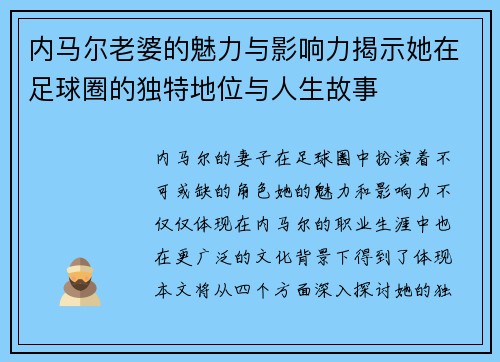 内马尔老婆的魅力与影响力揭示她在足球圈的独特地位与人生故事

内马尔的妻子在足球圈中扮演着不可或缺的角色她的魅力和影响力不仅仅体现在内马尔的职业生涯中也在更广泛的文化背景下得到了体现本文将从四个方面深入探讨她的独